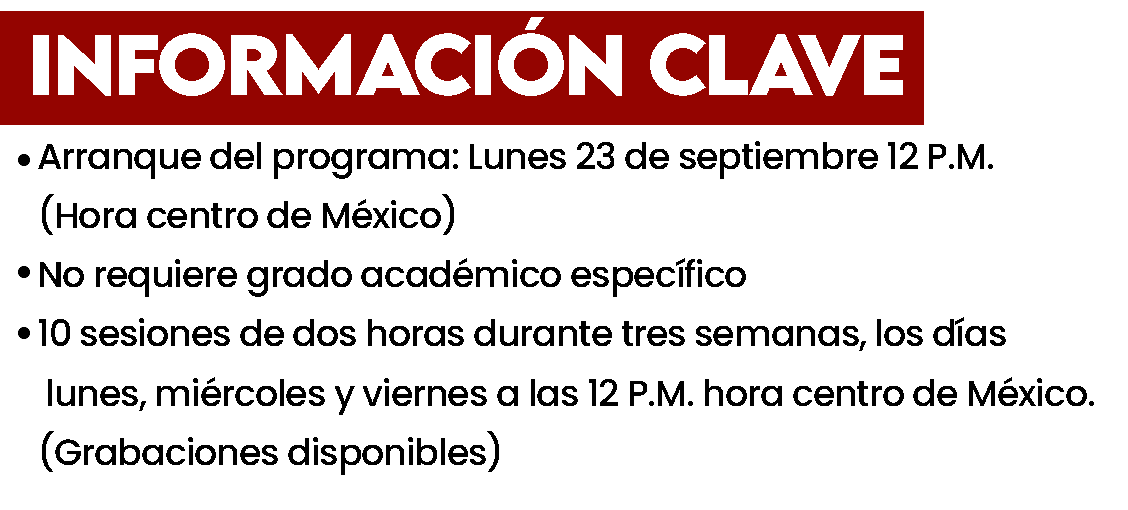 INFORMACIÓN CLAVE

• Arranque del programa: Lunes 23 de septiembre 12 P.M. (Hora centro de México)
• No requiere grado académico específico
• 10 sesiones de dos horas durante tres semanas, los días lunes, miércoles y viernes a las 12 P.M. hora centro de México. (Grabaciones disponibles)